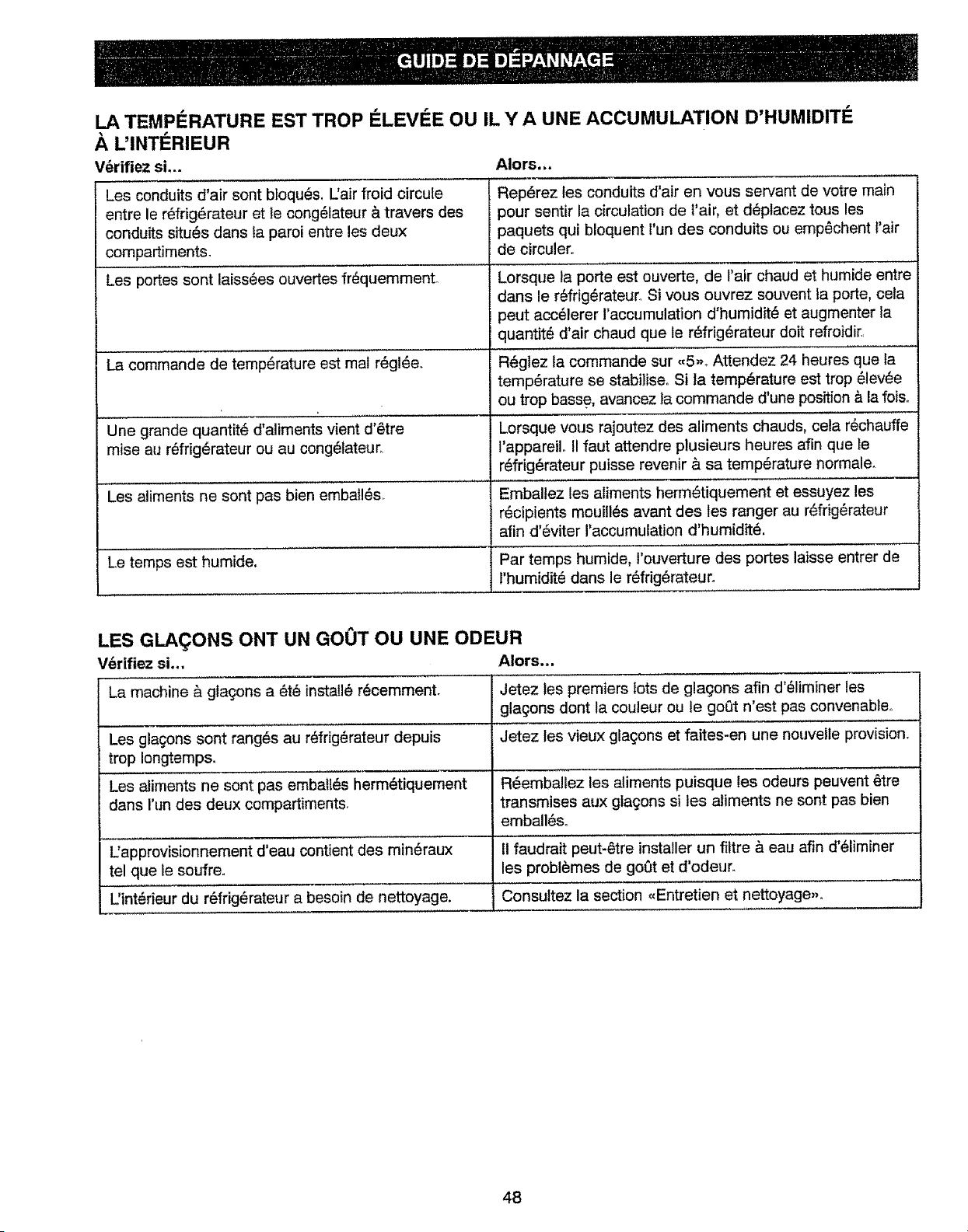 GUIDE DE DÉPANNAGE

LA TEMPÉRATURE EST TROP ÉLEVÉE OU IL Y A UNE ACCUMULATION D'HUMIDITÉ À L'INTÉRIEUR

| Vérifiez si... | Alors... |
|---|---|
| Les conduits d'air sont bloqués. L'air froid circule entre le réfrigérateur et le congélateur à travers des conduits situés dans la paroi entre les deux compartiments. | Repérez les conduits d'air en vous servant de votre main pour sentir la circulation de l'air, et déplacez tous les paquets qui bloquent l'un des conduits ou empêchent l'air de circuler. |
| Les portes sont laissées ouvertes fréquemment. | Lorsque la porte est ouverte, de l'air chaud et humide entre dans le réfrigérateur. Si vous ouvrez souvent la porte, cela peut accélerer l'accumulation d'humidité et augmenter la quantité d'air chaud que le réfrigérateur doit refroidir. |
| La commande de température est mal réglée. | Réglez la commande sur «5». Attendez 24 heures que la température se stabilise. Si la température est trop élevée ou trop basse, avancez la commande d'une position à la fois. |
| Une grande quantité d'aliments vient d'être mise au réfrigérateur ou au congélateur. | Lorsque vous rajoutez des aliments chauds, cela réchauffe l'appareil. Il faut attendre plusieurs heures afin que le réfrigérateur puisse revenir à sa température normale. |
| Les aliments ne sont pas bien emballés. | Emballez les aliments hermétiquement et essuyez les récipients mouillés avant des les ranger au réfrigérateur afin d'éviter l'accumulation d'humidité. |
| Le temps est humide. | Par temps humide, l'ouverture des portes laisse entrer de l'humidité dans le réfrigérateur. |

LES GLAÇONS ONT UN GOÛT OU UNE ODEUR

| Vérifiez si... | Alors... |
|---|---|
| La machine à glaçons a été installé récemment. | Jetez les premiers lots de glaçons afin d'éliminer les glaçons dont la couleur ou le goût n'est pas convenable. |
| Les glaçons sont rangés au réfrigérateur depuis trop longtemps. | Jetez les vieux glaçons et faites-en une nouvelle provision. |
| Les aliments ne sont pas emballés hermétiquement dans l'un des deux compartiments. | Réemballez les aliments puisque les odeurs peuvent être transmises aux glaçons si les aliments ne sont pas bien emballés. |
| L'approvisionnement d'eau contient des minéraux tel que le soufre. | Il faudrait peut-être installer un filtre à eau afin d'éliminer les problèmes de goût et d'odeur. |
| L'intérieur du réfrigérateur a besoin de nettoyage. | Consultez la section «Entretien et nettoyage». |

48